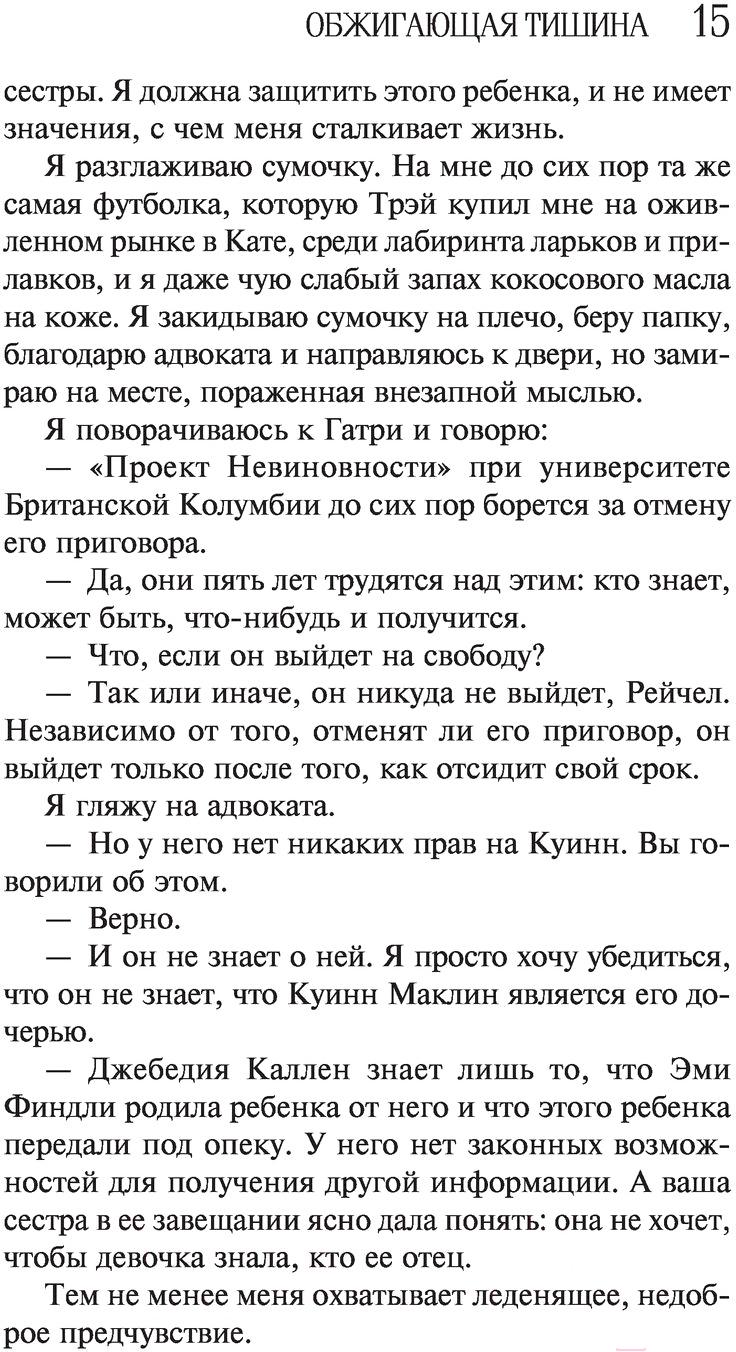 ОБЖИГАЮЩАЯ ТИШИНА 15

сестры. Я должна защитить этого ребенка, и не имеет значения, с чем меня сталкивает жизнь.

Я разглаживаю сумочку. На мне до сих пор та же самая футболка, которую Трэй купил мне на оживленном рынке в Кате, среди лабиринта ларьков и прилавков, и я даже чую слабый запах кокосового масла на коже. Я закидываю сумочку на плечо, беру папку, благодарю адвоката и направляюсь к двери, но замираю на месте, пораженная внезапной мыслью.

Я поворачиваюсь к Гатри и говорю:

— «Проект Невиновности» при университете Британской Колумбии до сих пор борется за отмену его приговора.

— Да, они пять лет трудятся над этим: кто знает, может быть, что-нибудь и получится.

— Что, если он выйдет на свободу?

— Так или иначе, он никуда не выйдет, Рейчел. Независимо от того, отменят ли его приговор, он выйдет только после того, как отсидит свой срок.

Я гляжу на адвоката.

— Но у него нет никаких прав на Куинн. Вы говорили об этом.

— Верно.

— И он не знает о ней. Я просто хочу убедиться, что он не знает, что Куинн Маклин является его дочерью.

— Джебедия Каллен знает лишь то, что Эми Финдли родила ребенка от него и что этого ребенка передали под опеку. У него нет законных возможностей для получения другой информации. А ваша сестра в ее завещании ясно дала понять: она не хочет, чтобы девочка знала, кто ее отец.

Тем не менее меня охватывает леденящее, недоброе предчувствие.